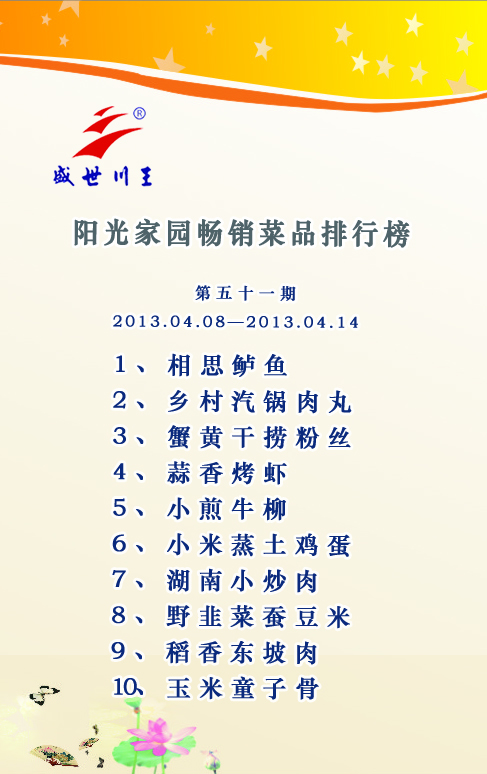 ®
盛世川王

阳光家园畅销菜品排行榜

第五十一期
2013.04.08—2013.04.14

1、相思鲈鱼
2、乡村汽锅肉丸
3、蟹黄干捞粉丝
4、蒜香烤虾
5、小煎牛柳
6、小米蒸土鸡蛋
7、湖南小炒肉
8、野韭菜蚕豆米
9、稻香东坡肉
10、玉米童子骨